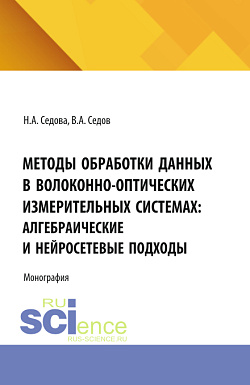 Н.А. Седова, В.А. Седов

МЕТОДЫ ОБРАБОТКИ ДАННЫХ В ВОЛОКОННО-ОПТИЧЕСКИХ ИЗМЕРИТЕЛЬНЫХ СИСТЕМАХ: АЛГЕБРАИЧЕСКИЕ И НЕЙРОСЕТЕВЫЕ ПОДХОДЫ

Монография

RU SCIence
RUS-SCIENCE.RU